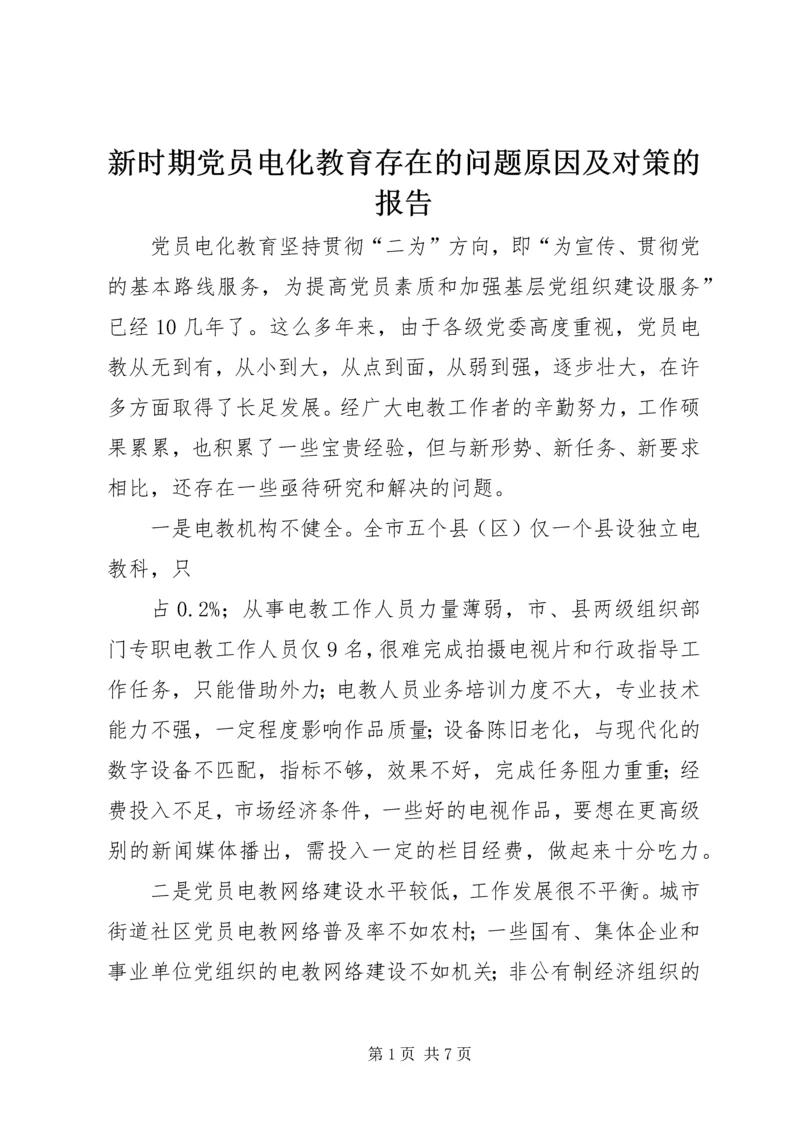 新时期党员电化教育存在的问题原因及对策的报告

党员电化教育坚持贯彻“二为”方向，即“为宣传、贯彻党的基本路线服务，为提高党员素质和加强基层党组织建设服务”已经10几年了。这么多年来，由于各级党委高度重视，党员电教从无到有，从小到大，从点到面，从弱到强，逐步壮大，在许多方面取得了长足发展。经广大电教工作者的辛勤努力，工作硕果累累，也积累了一些宝贵经验，但与新形势、新任务、新要求相比，还存在一些亟待研究和解决的问题。

一是电教机构不健全。全市五个县（区）仅一个县设独立电教科，只

占0.2%；从事电教工作人员力量薄弱，市、县两级组织部门专职电教工作人员仅9名，很难完成拍摄电视片和行政指导工作任务，只能借助外力；电教人员业务培训力度不大，专业技术能力不强，一定程度影响作品质量；设备陈旧老化，与现代化的数字设备不匹配，指标不够，效果不好，完成任务阻力重重；经费投入不足，市场经济条件，一些好的电视作品，要想在更高级别的新闻媒体播出，需投入一定的栏目经费，做起来十分吃力。

二是党员电教网络建设水平较低，工作发展很不平衡。城市街道社区党员电教网络普及率不如农村；一些国有、集体企业和事业单位党组织的电教网络建设不如机关；非公有制经济组织的

第1页 共7页